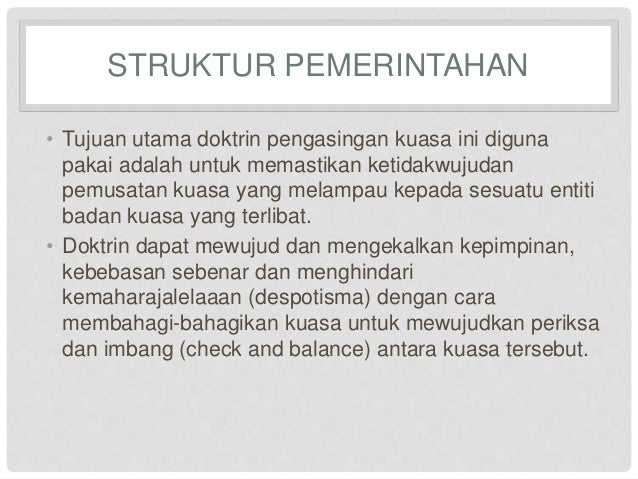 STRUKTUR PEMERINTAHAN

• Tujuan utama doktrin pengasingan kuasa ini diguna pakai adalah untuk memastikan ketidakwujudan pemusatan kuasa yang melampau kepada sesuatu entiti badan kuasa yang terlibat.
• Doktrin dapat mewujud dan mengekalkan kepimpinan, kebebasan sebenar dan menghindari kemaharajalelaaan (despotisma) dengan cara membahagi-bahagikan kuasa untuk mewujudkan periksa dan imbang (check and balance) antara kuasa tersebut.